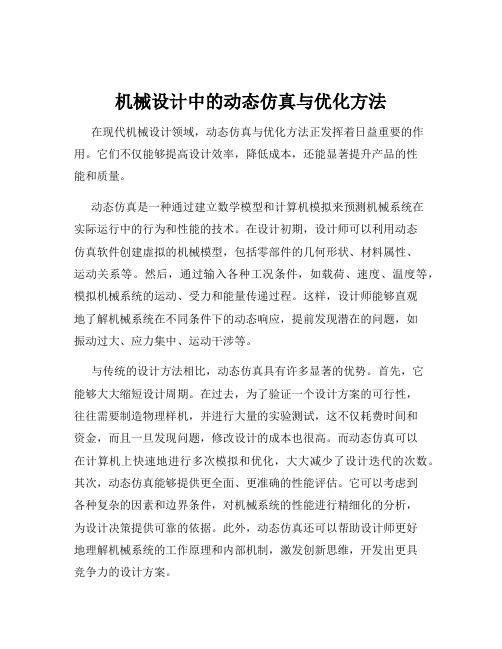 机械设计中的动态仿真与优化方法

在现代机械设计领域，动态仿真与优化方法正发挥着日益重要的作用。它们不仅能够提高设计效率，降低成本，还能显著提升产品的性能和质量。

动态仿真是一种通过建立数学模型和计算机模拟来预测机械系统在实际运行中的行为和性能的技术。在设计初期，设计师可以利用动态仿真软件创建虚拟的机械模型，包括零部件的几何形状、材料属性、运动关系等。然后，通过输入各种工况条件，如载荷、速度、温度等，模拟机械系统的运动、受力和能量传递过程。这样，设计师能够直观地了解机械系统在不同条件下的动态响应，提前发现潜在的问题，如振动过大、应力集中、运动干涉等。

与传统的设计方法相比，动态仿真具有许多显著的优势。首先，它能够大大缩短设计周期。在过去，为了验证一个设计方案的可行性，往往需要制造物理样机，并进行大量的实验测试，这不仅耗费时间和资金，而且一旦发现问题，修改设计的成本也很高。而动态仿真可以在计算机上快速地进行多次模拟和优化，大大减少了设计迭代的次数。其次，动态仿真能够提供更全面、更准确的性能评估。它可以考虑到各种复杂的因素和边界条件，对机械系统的性能进行精细化的分析，为设计决策提供可靠的依据。此外，动态仿真还可以帮助设计师更好地理解机械系统的工作原理和内部机制，激发创新思维，开发出更具竞争力的设计方案。